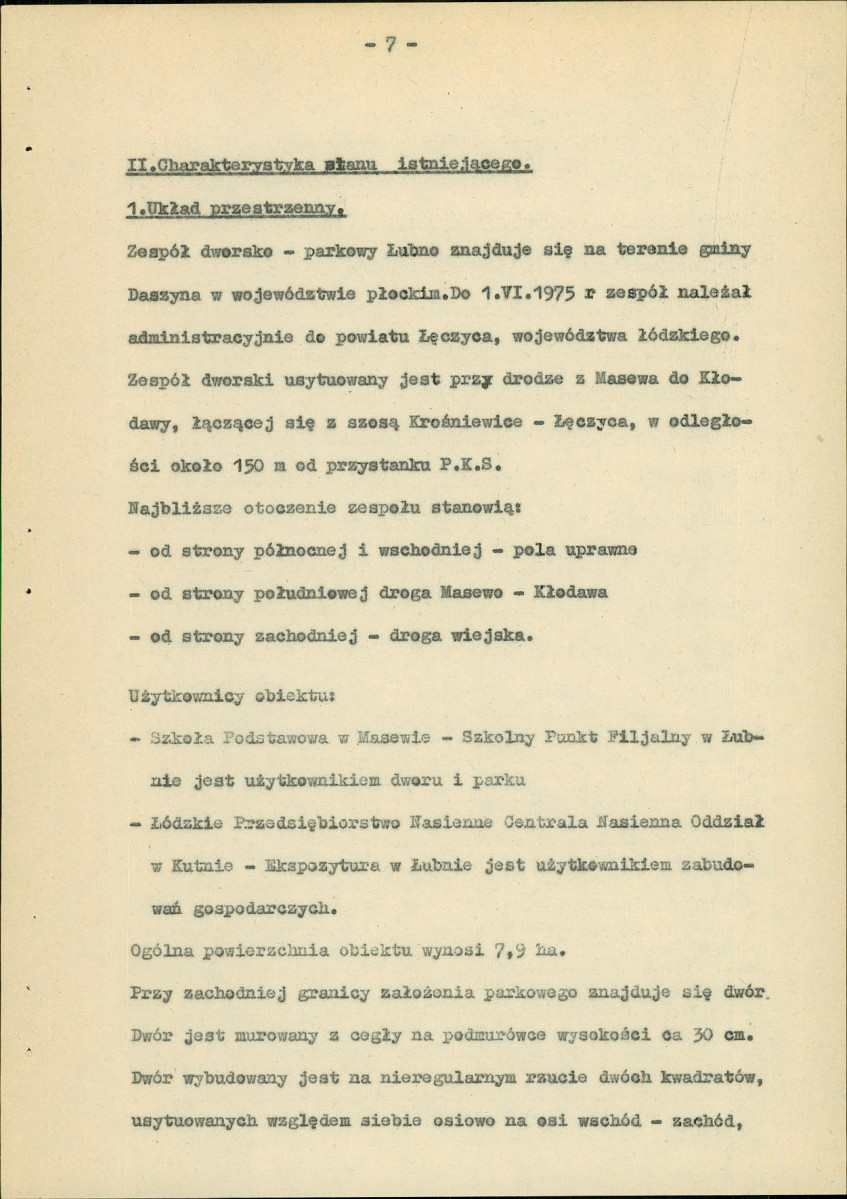 - 7 -

II.Charakterystyka stanu istniejącego.

1.Układ przestrzenny.

Zespół dworsko - parkowy Łubno znajduje się na terenie gminy Daszyna w województwie płockim.Do 1.VI.1975 r zespół należał administracyjnie do powiatu Łęczyca, województwa łódzkiego. Zespół dworski usytuowany jest przy drodze z Masewa do Kłodawy, łączącej się z szosą Krośniewice - Łęczyca, w odległości około 150 m od przystanku P.K.S.

Najbliższe otoczenie zespołu stanowią:

- od strony północnej i wschodniej - pola uprawne

- od strony południowej droga Masewo - Kłodawa

- od strony zachodniej - droga wiejska.

Użytkownicy obiektu:

- Szkoła Podstawowa w Masewie - Szkolny Punkt Filjalny w Łubnie jest użytkownikiem dworu i parku

- Łódzkie Przedsiębiorstwo Nasienne Centrala Nasienna Oddział w Kutnie - Ekspozytura w Łubnie jest użytkownikiem zabudowań gospodarczych.

Ogólna powierzchnia obiektu wynosi 7,9 ha.

Przy zachodniej granicy założenia parkowego znajduje się dwór. Dwór jest murowany z cegły na podmurówce wysokości ca 30 cm. Dwór wybudowany jest na nieregularnym rzucie dwóch kwadratów, usytuowanych względem siebie osiowo na osi wschód - zachód,